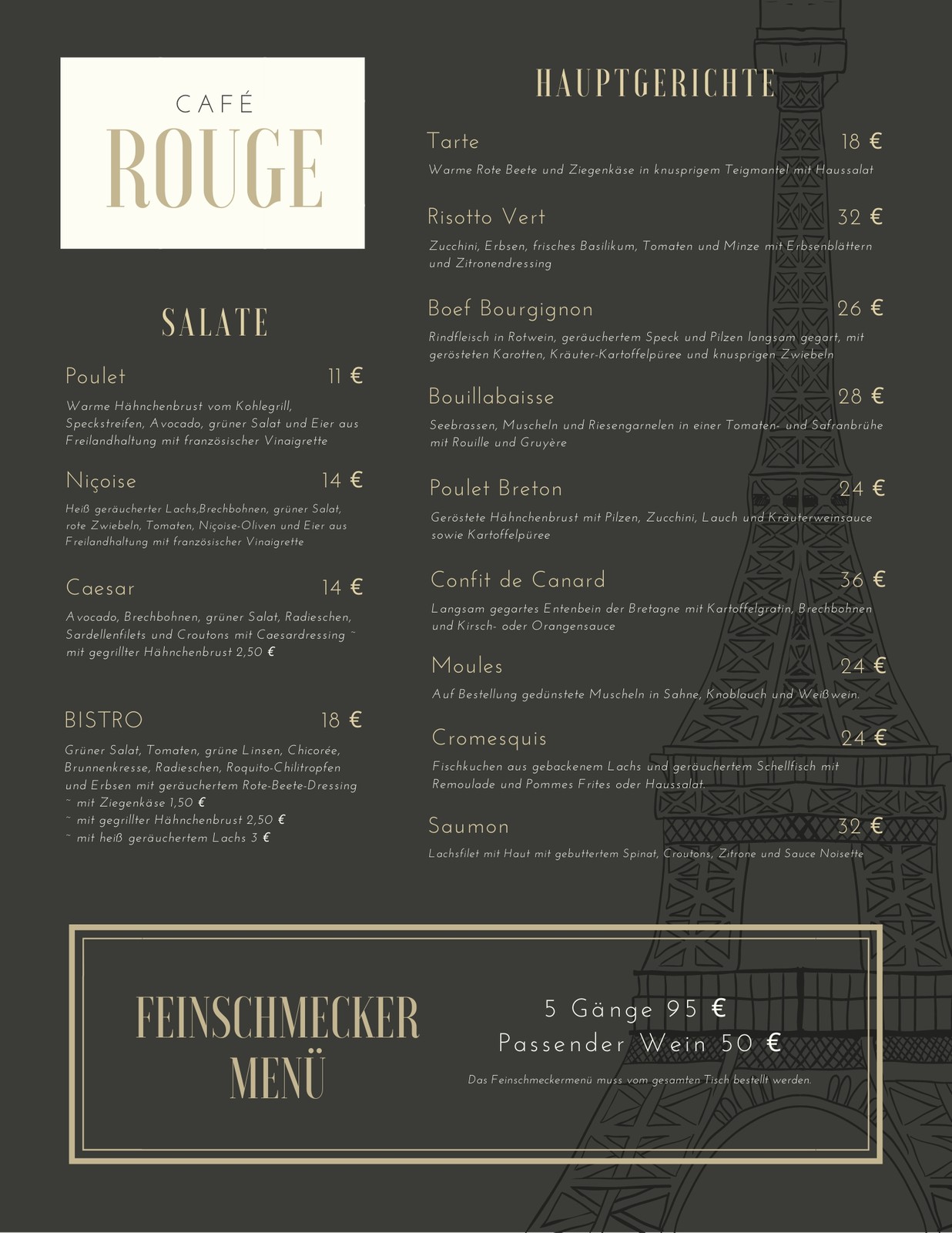 CAFÉ
ROUGE

SALATE

Poulet 11 €
Warme Hähnchenbrust vom Kohlegrill, Speckstreifen, Avocado, grüner Salat und Eier aus Freilandhaltung mit französischer Vinaigrette

Niçoise 14 €
Heiß geräucherter Lachs,Brechbohnen, grüner Salat, rote Zwiebeln, Tomaten, Niçoise-Oliven und Eier aus Freilandhaltung mit französischer Vinaigrette

Caesar 14 €
Avocado, Brechbohnen, grüner Salat, Radieschen, Sardellenfilets und Croutons mit Caesardressing ~ mit gegrillter Hähnchenbrust 2,50 €

BISTRO 18 €
Grüner Salat, Tomaten, grüne Linsen, Chicorée, Brunnenkresse, Radieschen, Roquito-Chilitropfen und Erbsen mit geräuchertem Rote-Beete-Dressing
~ mit Ziegenkäse 1,50 €
~ mit gegrillter Hähnchenbrust 2,50 €
~ mit heiß geräuchertem Lachs 3 €

HAUPTGERICHTE

Tarte 18 €
Warme Rote Beete und Ziegenkäse in knusprigem Teigmantel mit Haussalat

Risotto Vert 32 €
Zucchini, Erbsen, frisches Basilikum, Tomaten und Minze mit Erbsenblättern und Zitronendressing

Boef Bourgignon 26 €
Rindfleisch in Rotwein, geräuchertem Speck und Pilzen langsam gegart, mit gerösteten Karotten, Kräuter-Kartoffelpüree und knusprigen Zwiebeln

Bouillabaisse 28 €
Seebrassen, Muscheln und Riesengarnelen in einer Tomaten- und Safranbrühe mit Rouille und Gruyère

Poulet Breton 24 €
Geröstete Hähnchenbrust mit Pilzen, Zucchini, Lauch und Kräuterweinsauce sowie Kartoffelpüree

Confit de Canard 36 €
Langsam gegartes Entenbein der Bretagne mit Kartoffelgratin, Brechbohnen und Kirsch- oder Orangensauce

Moules 24 €
Auf Bestellung gedünstete Muscheln in Sahne, Knoblauch und Weißwein.

Cromesquis 24 €
Fischkuchen aus gebackenem Lachs und geräuchertem Schellfisch mit Remoulade und Pommes Frites oder Haussalat.

Saumon 32 €
Lachsfilet mit Haut mit gebuttertem Spinat, Croutons, Zitrone und Sauce Noisette

FEINSCHMECKER MENÜ

5 Gänge 95 €
Passender Wein 50 €
Das Feinschmeckermenü muss vom gesamten Tisch bestellt werden.